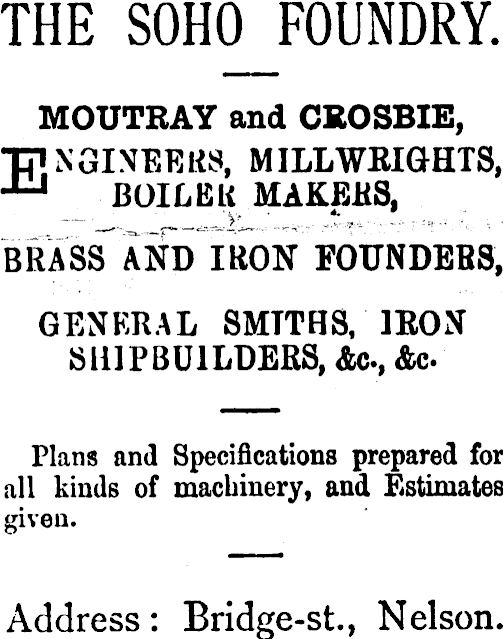 THE SOHO FOUNDRY.

MOUTRAY and CROSBIE,

ENGINEERS, MILLWRIGHTS, BOILER MAKERS,

BRASS AND IRON FOUNDERS,

GENERAL SMITHS, IRON SHIPBUILDERS, &c., &c.

Plans and Specifications prepared for all kinds of machinery, and Estimates given.

Address: Bridge-st., Nelson.